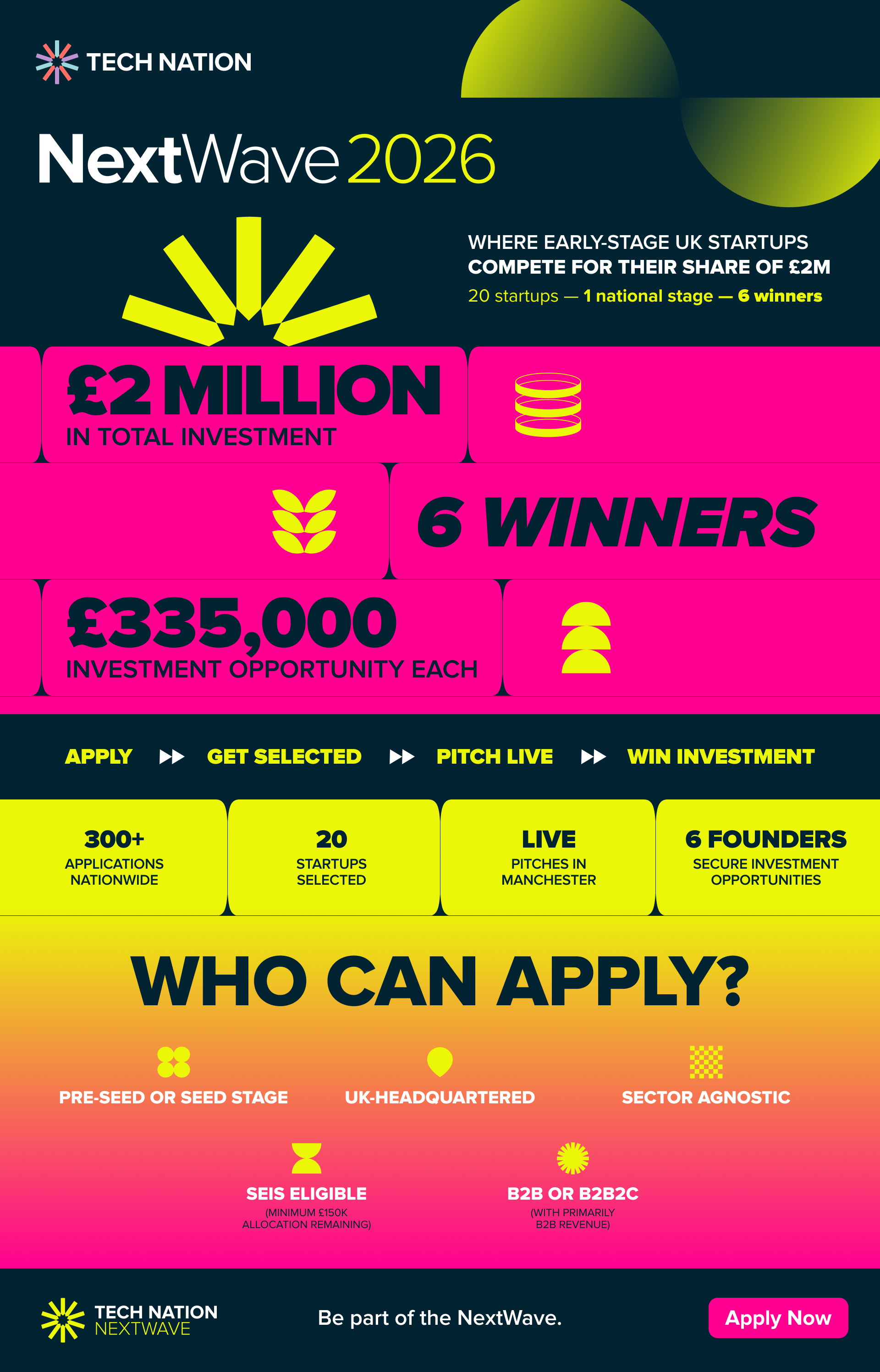 TECH NATION

NextWave 2026

WHERE EARLY-STAGE UK STARTUPS
COMPETE FOR THEIR SHARE OF £2M
20 startups — 1 national stage — 6 winners

£2 MILLION
IN TOTAL INVESTMENT

6 WINNERS

£335,000
INVESTMENT OPPORTUNITY EACH

APPLY ▶▶ GET SELECTED ▶▶ PITCH LIVE ▶▶ WIN INVESTMENT

300+
APPLICATIONS NATIONWIDE

20
STARTUPS SELECTED

LIVE
PITCHES IN MANCHESTER

6 FOUNDERS
SECURE INVESTMENT OPPORTUNITIES

WHO CAN APPLY?

PRE-SEED OR SEED STAGE

UK-HEADQUARTERED

SECTOR AGNOSTIC

SEIS ELIGIBLE
(MINIMUM £150K ALLOCATION REMAINING)

B2B OR B2B2C
(WITH PRIMARILY B2B REVENUE)

TECH NATION
NEXTWAVE

Be part of the NextWave.

Apply Now